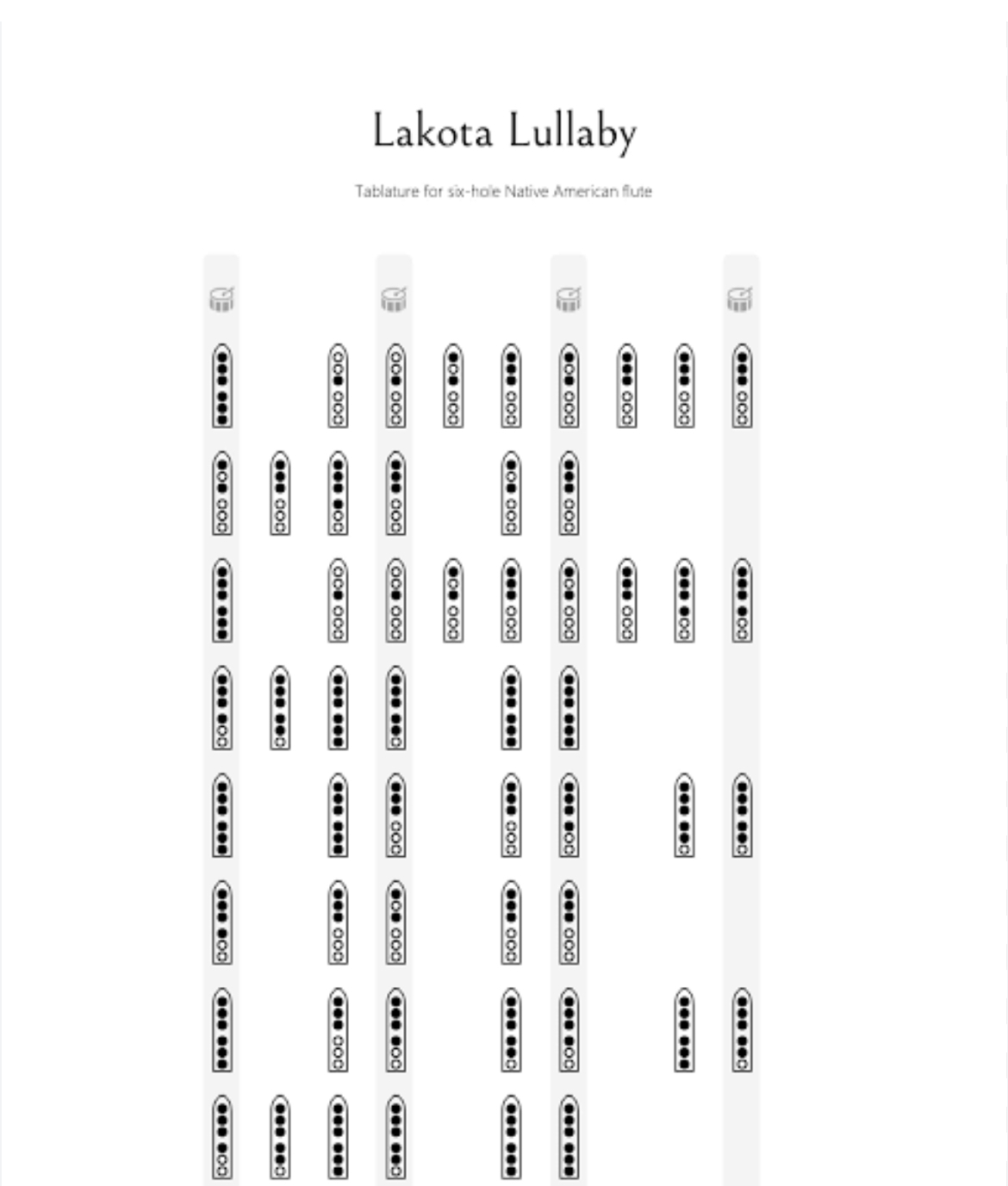 Lakota Lullaby

Tablature for six-hole Native American flute